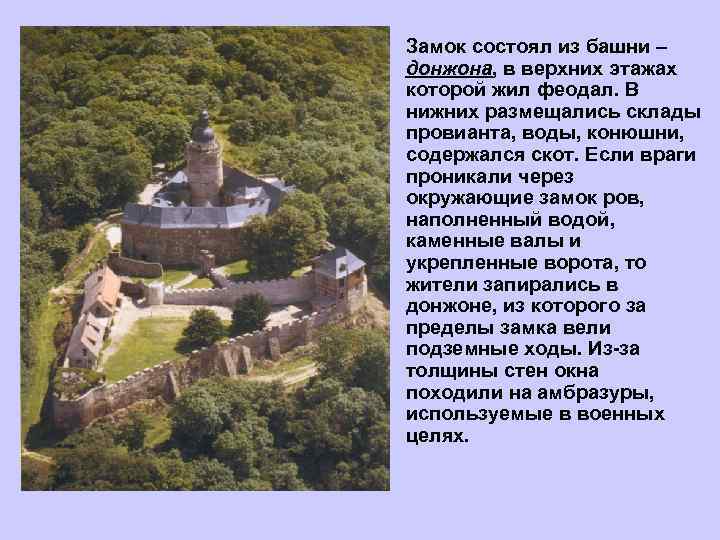 Замок состоял из башни – донжона, в верхних этажах которой жил феодал. В нижних размещались склады провианта, воды, конюшни, содержался скот. Если враги проникали через окружающие замок ров, наполненный водой, каменные валы и укрепленные ворота, то жители запирались в донжоне, из которого за пределы замка вели подземные ходы. Из-за толщины стен окна походили на амбразуры, используемые в военных целях.